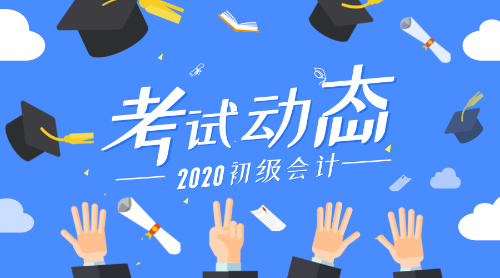 考试动态

2020初级会计